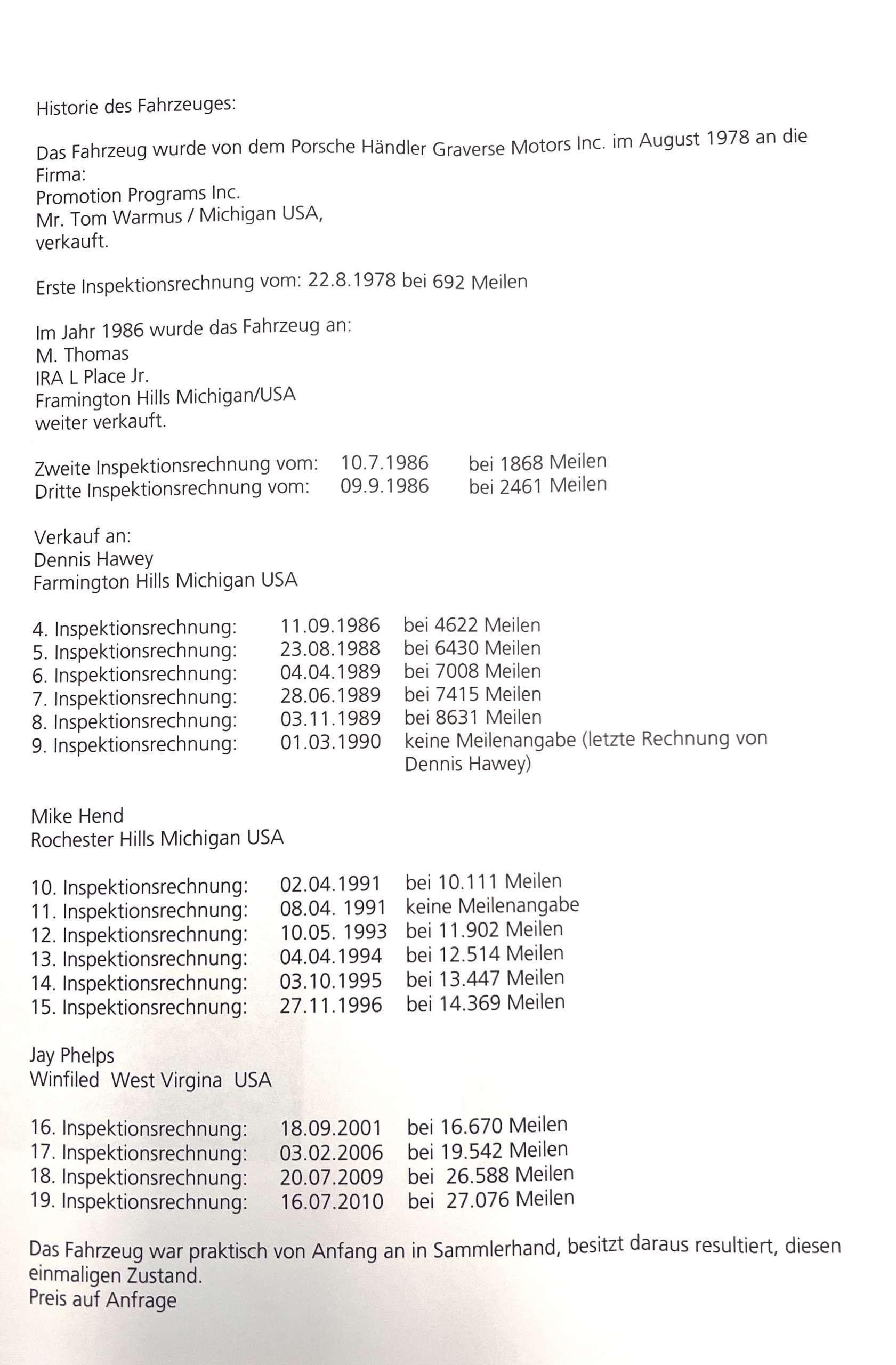 Historie des Fahrzeuges:

Das Fahrzeug wurde von dem Porsche Händler Graverse Motors Inc. im August 1978 an die Firma:
Promotion Programs Inc.
Mr. Tom Warmus / Michigan USA,
verkauft.

Erste Inspektionsrechnung vom: 22.8.1978 bei 692 Meilen

Im Jahr 1986 wurde das Fahrzeug an:
M. Thomas
IRA L Place Jr.
Framington Hills Michigan/USA
weiter verkauft.

Zweite Inspektionsrechnung vom: 10.7.1986 bei 1868 Meilen
Dritte Inspektionsrechnung vom: 09.9.1986 bei 2461 Meilen

Verkauf an:
Dennis Hawey
Farmington Hills Michigan USA

4. Inspektionsrechnung: 11.09.1986 bei 4622 Meilen
5. Inspektionsrechnung: 23.08.1988 bei 6430 Meilen
6. Inspektionsrechnung: 04.04.1989 bei 7008 Meilen
7. Inspektionsrechnung: 28.06.1989 bei 7415 Meilen
8. Inspektionsrechnung: 03.11.1989 bei 8631 Meilen
9. Inspektionsrechnung: 01.03.1990 keine Meilenangabe (letzte Rechnung von Dennis Hawey)

Mike Hend
Rochester Hills Michigan USA

10. Inspektionsrechnung: 02.04.1991 bei 10.111 Meilen
11. Inspektionsrechnung: 08.04. 1991 keine Meilenangabe
12. Inspektionsrechnung: 10.05. 1993 bei 11.902 Meilen
13. Inspektionsrechnung: 04.04.1994 bei 12.514 Meilen
14. Inspektionsrechnung: 03.10.1995 bei 13.447 Meilen
15. Inspektionsrechnung: 27.11.1996 bei 14.369 Meilen

Jay Phelps
Winfiled West Virgina USA

16. Inspektionsrechnung: 18.09.2001 bei 16.670 Meilen
17. Inspektionsrechnung: 03.02.2006 bei 19.542 Meilen
18. Inspektionsrechnung: 20.07.2009 bei 26.588 Meilen
19. Inspektionsrechnung: 16.07.2010 bei 27.076 Meilen

Das Fahrzeug war praktisch von Anfang an in Sammlerhand, besitzt daraus resultiert, diesen einmaligen Zustand.
Preis auf Anfrage